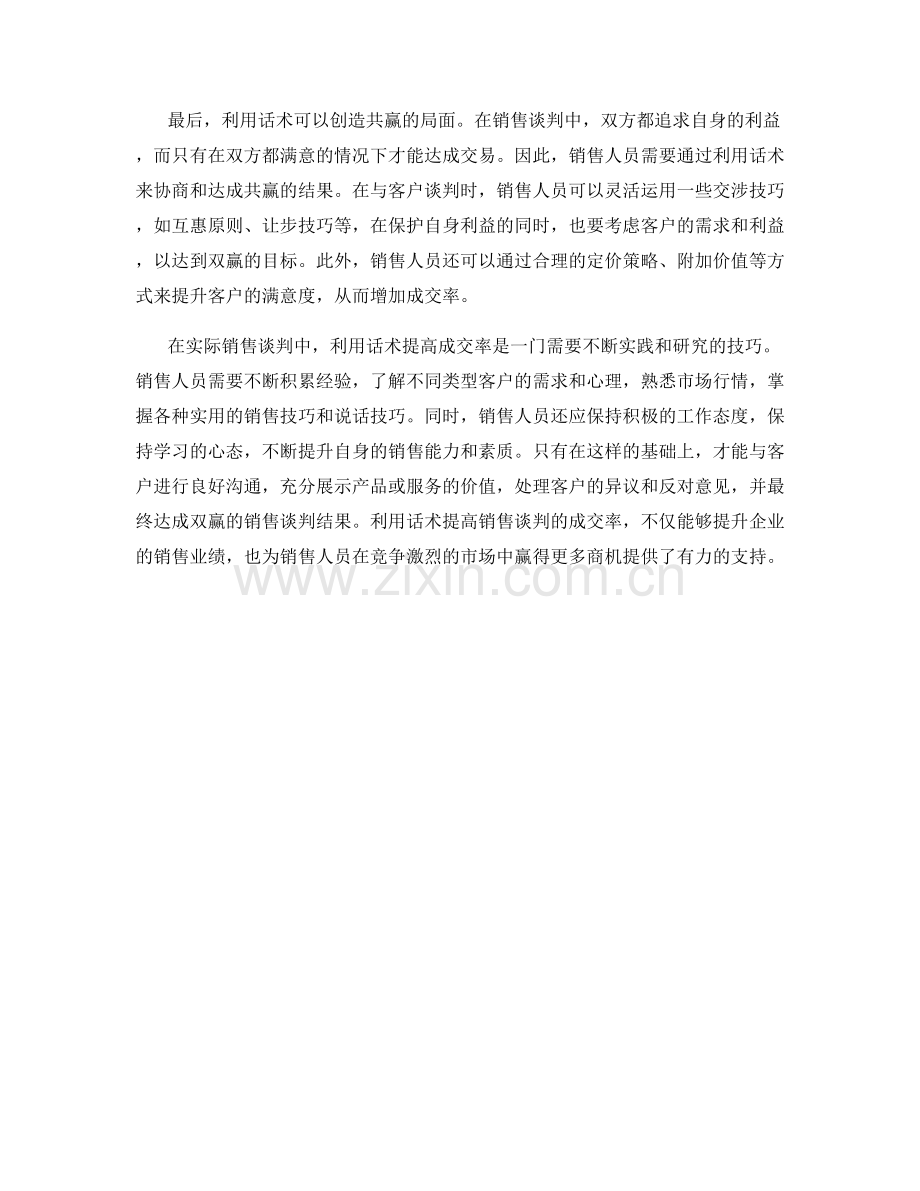 最后，利用话术可以创造共赢的局面。在销售谈判中，双方都追求自身的利益，而只有在双方都满意的情况下才能达成交易。因此，销售人员需要通过利用话术来协商和达成共赢的结果。在与客户谈判时，销售人员可以灵活运用一些交涉技巧，如互惠原则、让步技巧等，在保护自身利益的同时，也要考虑客户的需求和利益，以达到双赢的目标。此外，销售人员还可以通过合理的定价策略、附加价值等方式来提升客户的满意度，从而增加成交率。

在实际销售谈判中，利用话术提高成交率是一门需要不断实践和研究的技巧。销售人员需要不断积累经验，了解不同类型客户的需求和心理，熟悉市场行情，掌握各种实用的销售技巧和说话技巧。同时，销售人员还应保持积极的工作态度，保持学习的心态，不断提升自身的销售能力和素质。只有在这样的基础上，才能与客户进行良好沟通，充分展示产品或服务的价值，处理客户的异议和反对意见，并最终达成双赢的销售谈判结果。利用话术提高销售谈判的成交率，不仅能够提升企业的销售业绩，也为销售人员在竞争激烈的市场中赢得更多商机提供了有力的支持。

www.zixin.com.cn